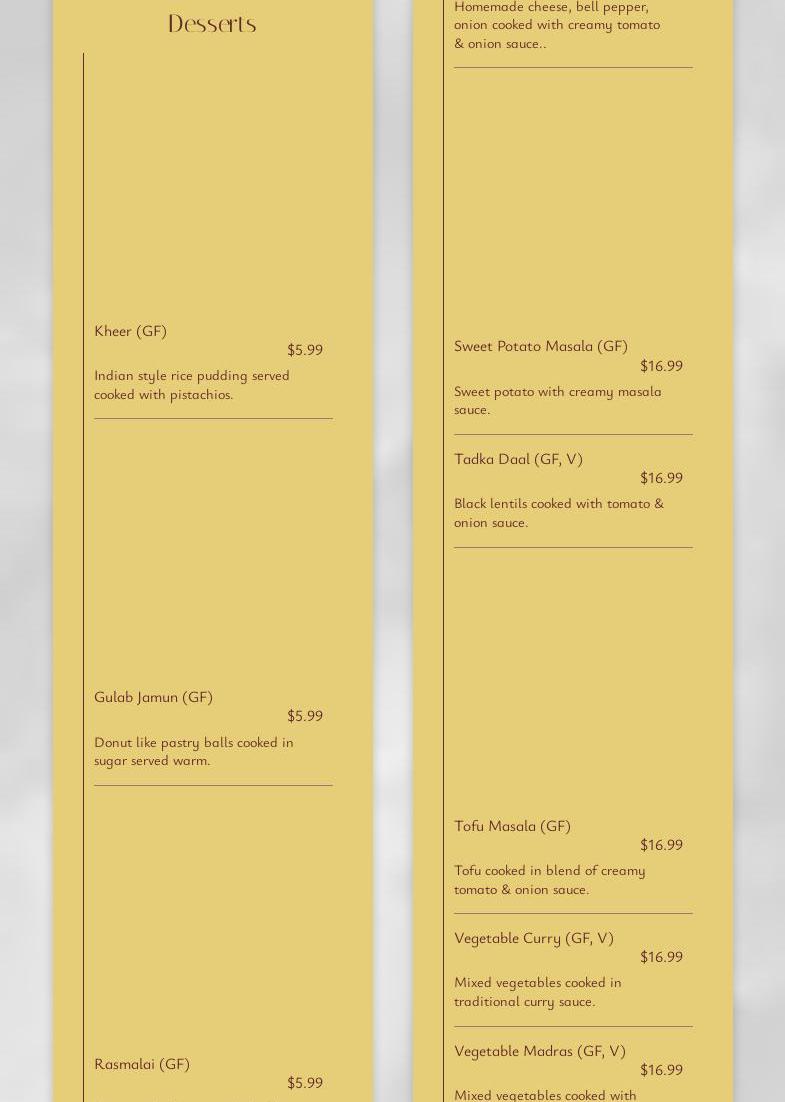 Desserts

Kheer (GF)
$5.99
Indian style rice pudding served cooked with pistachios.

Gulab Jamun (GF)
$5.99
Donut like pastry balls cooked in sugar served warm.

Rasmalai (GF)
$5.99

Homemade cheese, bell pepper, onion cooked with creamy tomato & onion sauce..

Sweet Potato Masala (GF)
$16.99
Sweet potato with creamy masala sauce.

Tadka Daal (GF, V)
$16.99
Black lentils cooked with tomato & onion sauce.

Tofu Masala (GF)
$16.99
Tofu cooked in blend of creamy tomato & onion sauce.

Vegetable Curry (GF, V)
$16.99
Mixed vegetables cooked in traditional curry sauce.

Vegetable Madras (GF, V)
$16.99
Mixed vegetables cooked with